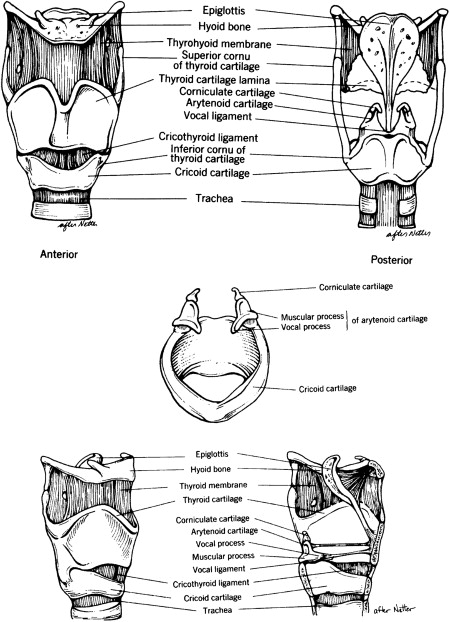 Epiglottis
Hyoid bone
Thyrohyoid membrane
Superior cornu of thyroid cartilage
Thyroid cartilage lamina
Corniculate cartilage
Arytenoid cartilage
Vocal ligament
Cricothyroid ligament
Inferior cornu of thyroid cartilage
Cricoid cartilage
Trachea

after Netter
after Netter

Anterior

Posterior

Corniculate cartilage
Muscular process
Vocal process
of arytenoid cartilage
Cricoid cartilage

Epiglottis
Hyoid bone
Thyroid membrane
Thyroid cartilage
Corniculate cartilage
Arytenoid cartilage
Vocal process
Muscular process
Vocal ligament
Cricothyroid ligament
Cricoid cartilage
Trachea

after Netter